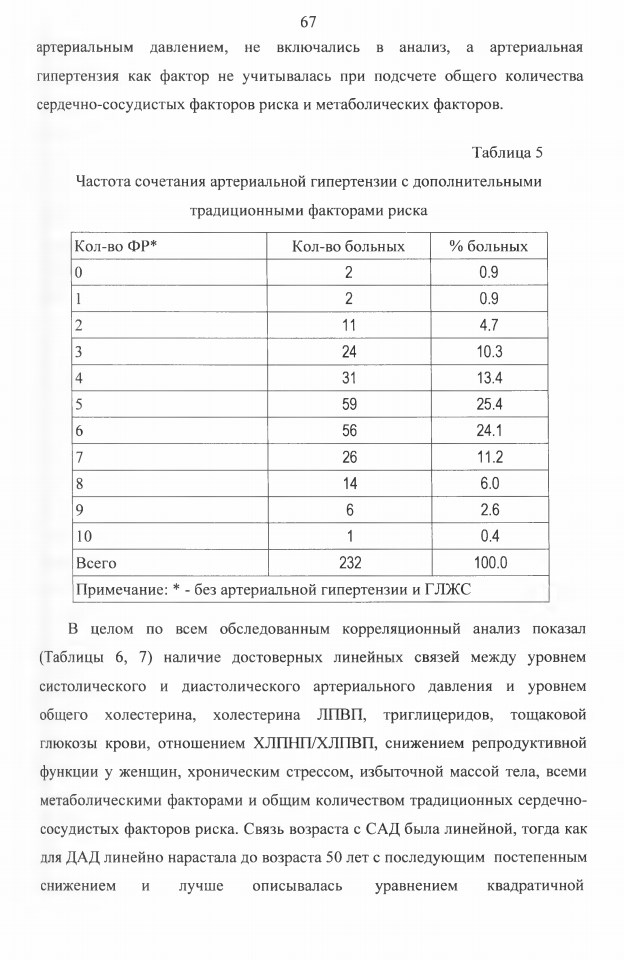 67

артериальным давлением, не включались в анализ, а артериальная гипертензия как фактор не учитывалась при подсчете общего количества сердечно-сосудистых факторов риска и метаболических факторов.

Таблица 5

Частота сочетания артериальной гипертензии с дополнительными традиционными факторами риска

| Кол-во ФР* | Кол-во больных | % больных |
|---|---|---|
| 0 | 2 | 0.9 |
| 1 | 2 | 0.9 |
| 2 | 11 | 4.7 |
| 3 | 24 | 10.3 |
| 4 | 31 | 13.4 |
| 5 | 59 | 25.4 |
| 6 | 56 | 24.1 |
| 7 | 26 | 11.2 |
| 8 | 14 | 6.0 |
| 9 | 6 | 2.6 |
| 10 | 1 | 0.4 |
| Всего | 232 | 100.0 |
| Примечание: * - без артериальной гипертензии и ГЛЖС | | |

В целом по всем обследованным корреляционный анализ показал (Таблицы 6, 7) наличие достоверных линейных связей между уровнем систолического и диастолического артериального давления и уровнем общего холестерина, холестерина ЛПВП, триглицеридов, тощаковой глюкозы крови, отношением ХЛПНП/ХЛПВП, снижением репродуктивной функции у женщин, хроническим стрессом, избыточной массой тела, всеми метаболическими факторами и общим количеством традиционных сердечно-сосудистых факторов риска. Связь возраста с САД была линейной, тогда как для ДАД линейно нарастала до возраста 50 лет с последующим постепенным снижением и лучше описывалась уравнением квадратичной